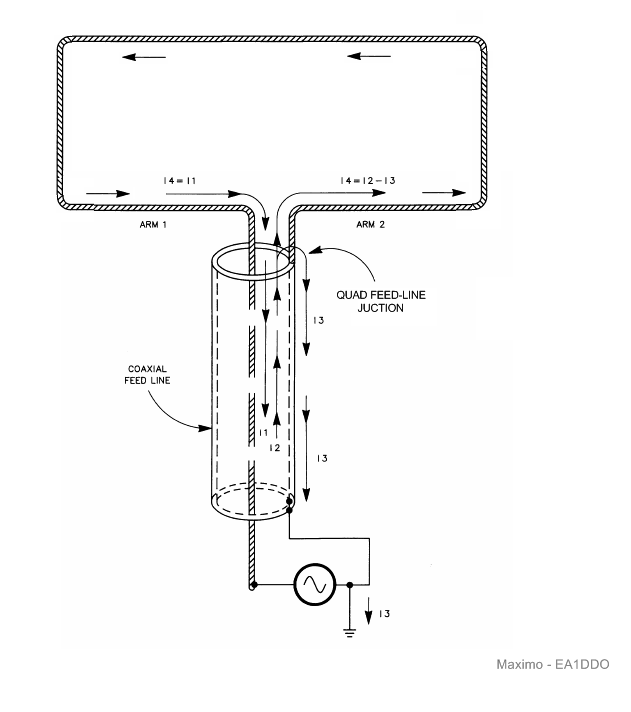 I4 = I1

I4 = I2 − I3

ARM 1

ARM 2

QUAD FEED-LINE JUCTION

I3

COAXIAL FEED LINE

I1

I2

I3

I3

Maximo - EA1DDO